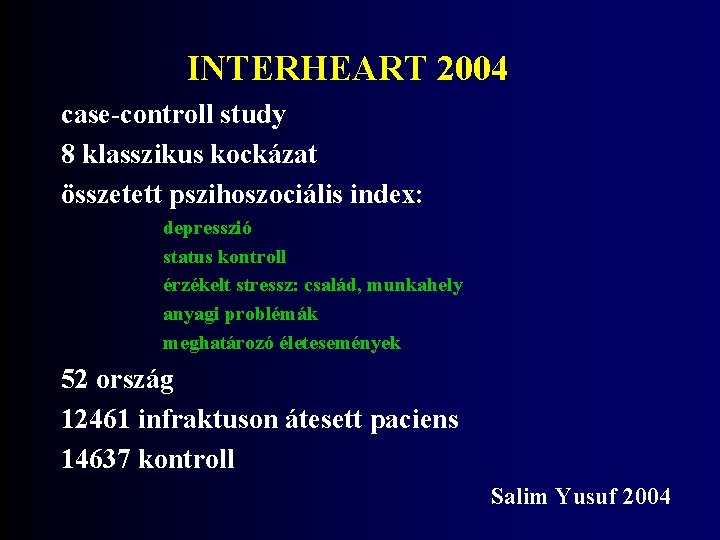 INTERHEART 2004

case-controll study

8 klasszikus kockázat

összetett pszihoszociális index:

depresszió

status kontroll

érzékelt stressz: család, munkahely

anyagi problémák

meghatározó életesemények

52 ország

12461 infraktuson átesett paciens

14637 kontroll

Salim Yusuf 2004